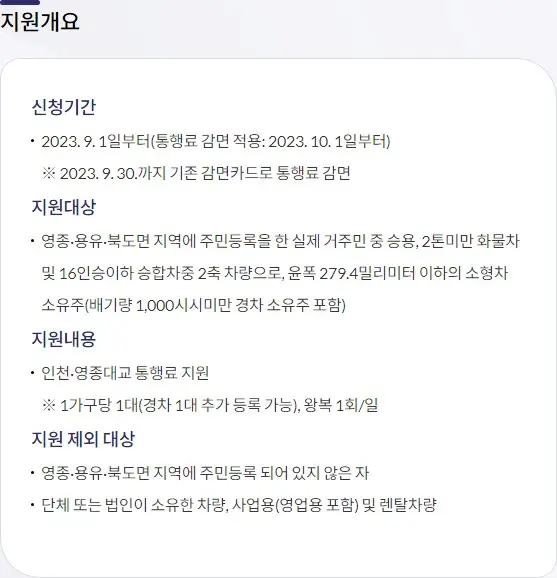 지원개요

신청기간

• 2023. 9. 1일부터(통행료 감면 적용: 2023. 10. 1일부터)
※ 2023. 9. 30.까지 기존 감면카드로 통행료 감면

지원대상

• 영종·용유·북도면 지역에 주민등록을 한 실제 거주민 중 승용, 2톤미만 화물차 및 16인승이하 승합차중 2축 차량으로, 윤폭 279.4밀리미터 이하의 소형차 소유주(배기량 1,000시시미만 경차 소유주 포함)

지원내용

• 인천·영종대교 통행료 지원
※ 1가구당 1대(경차 1대 추가 등록 가능), 왕복 1회/일

지원 제외 대상

• 영종·용유·북도면 지역에 주민등록 되어 있지 않은 자

• 단체 또는 법인이 소유한 차량, 사업용(영업용 포함) 및 렌탈차량